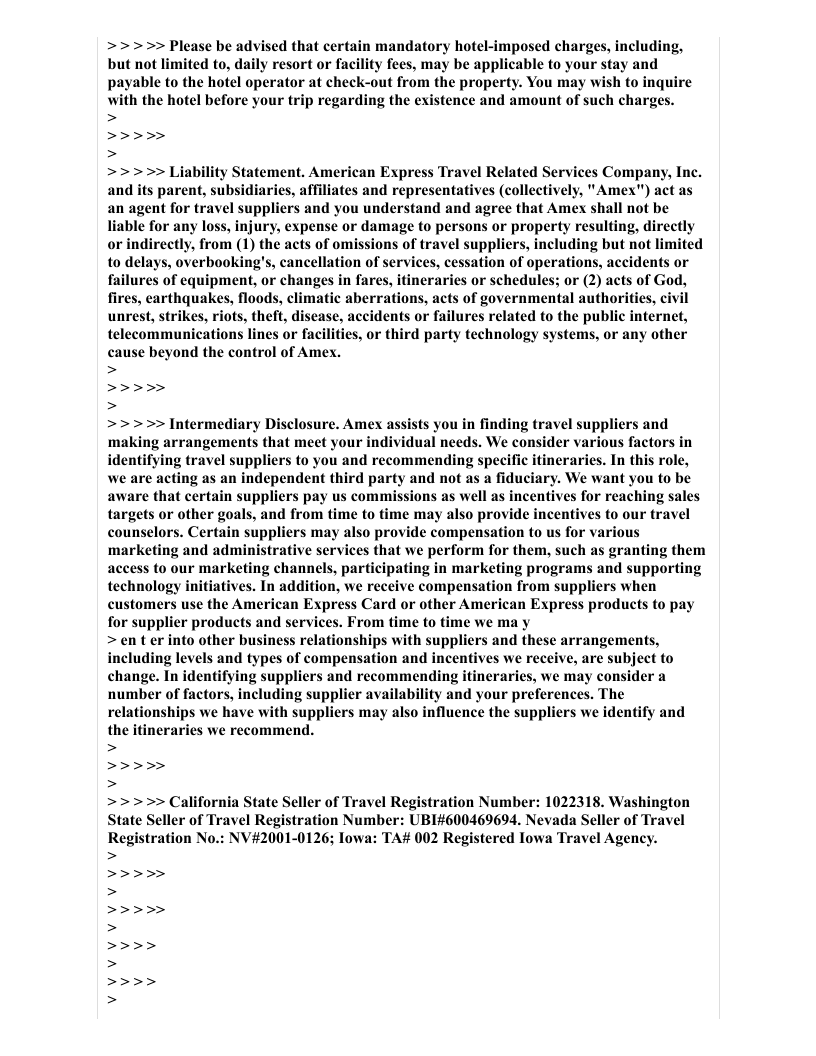 > > > >> Please be advised that certain mandatory hotel-imposed charges, including, but not limited to, daily resort or facility fees, may be applicable to your stay and payable to the hotel operator at check-out from the property. You may wish to inquire with the hotel before your trip regarding the existence and amount of such charges.
>
> > > >>
>
> > > >> Liability Statement. American Express Travel Related Services Company, Inc. and its parent, subsidiaries, affiliates and representatives (collectively, "Amex") act as an agent for travel suppliers and you understand and agree that Amex shall not be liable for any loss, injury, expense or damage to persons or property resulting, directly or indirectly, from (1) the acts of omissions of travel suppliers, including but not limited to delays, overbooking's, cancellation of services, cessation of operations, accidents or failures of equipment, or changes in fares, itineraries or schedules; or (2) acts of God, fires, earthquakes, floods, climatic aberrations, acts of governmental authorities, civil unrest, strikes, riots, theft, disease, accidents or failures related to the public internet, telecommunications lines or facilities, or third party technology systems, or any other cause beyond the control of Amex.
>
> > > >>
>
> > > >> Intermediary Disclosure. Amex assists you in finding travel suppliers and making arrangements that meet your individual needs. We consider various factors in identifying travel suppliers to you and recommending specific itineraries. In this role, we are acting as an independent third party and not as a fiduciary. We want you to be aware that certain suppliers pay us commissions as well as incentives for reaching sales targets or other goals, and from time to time may also provide incentives to our travel counselors. Certain suppliers may also provide compensation to us for various marketing and administrative services that we perform for them, such as granting them access to our marketing channels, participating in marketing programs and supporting technology initiatives. In addition, we receive compensation from suppliers when customers use the American Express Card or other American Express products to pay for supplier products and services. From time to time we ma y
> en t er into other business relationships with suppliers and these arrangements, including levels and types of compensation and incentives we receive, are subject to change. In identifying suppliers and recommending itineraries, we may consider a number of factors, including supplier availability and your preferences. The relationships we have with suppliers may also influence the suppliers we identify and the itineraries we recommend.
>
> > > >>
>
> > > >> California State Seller of Travel Registration Number: 1022318. Washington State Seller of Travel Registration Number: UBI#600469694. Nevada Seller of Travel Registration No.: NV#2001-0126; Iowa: TA# 002 Registered Iowa Travel Agency.
>
> > > >>
>
> > > >>
>
> > > >
>
> > > >
>